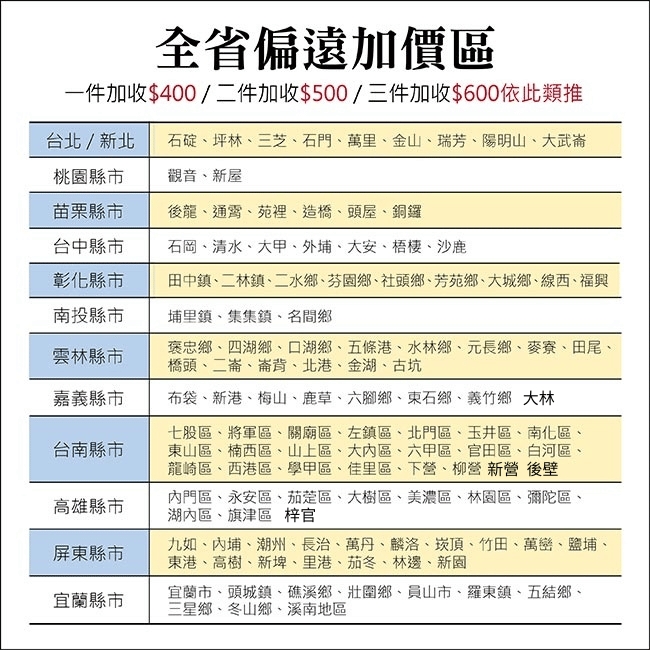 全省偏遠加價區

一件加收$400 / 二件加收$500 / 三件加收$600依此類推

| | |
|---|---|
| 台北 / 新北 | 石碇、坪林、三芝、石門、萬里、金山、瑞芳、陽明山、大武崙 |
| 桃園縣市 | 觀音、新屋 |
| 苗栗縣市 | 後龍、通霄、苑裡、造橋、頭屋、銅鑼 |
| 台中縣市 | 石岡、清水、大甲、外埔、大安、梧棲、沙鹿 |
| 彰化縣市 | 田中鎮、二林鎮、二水鄉、芬園鄉、社頭鄉、芳苑鄉、大城鄉、線西、福興 |
| 南投縣市 | 埔里鎮、集集鎮、名間鄉 |
| 雲林縣市 | 褒忠鄉、四湖鄉、口湖鄉、五條港、水林鄉、元長鄉、麥寮、田尾、橋頭、二崙、崙背、北港、金湖、古坑 |
| 嘉義縣市 | 布袋、新港、梅山、鹿草、六腳鄉、東石鄉、義竹鄉 大林 |
| 台南縣市 | 七股區、將軍區、關廟區、左鎮區、北門區、玉井區、南化區、東山區、楠西區、山上區、大內區、六甲區、官田區、白河區、龍崎區、西港區、學甲區、佳里區、下營、柳營 新營 後壁 |
| 高雄縣市 | 內門區、永安區、茄萣區、大樹區、美濃區、林園區、彌陀區、湖內區、旗津區 梓官 |
| 屏東縣市 | 九如、內埔、潮州、長治、萬丹、麟洛、崁頂、竹田、萬巒、鹽埔、東港、高樹、新埤、里港、茄冬、林邊、新園 |
| 宜蘭縣市 | 宜蘭市、頭城鎮、礁溪鄉、壯圍鄉、員山市、羅東鎮、五結鄉、三星鄉、冬山鄉、溪南地區 |